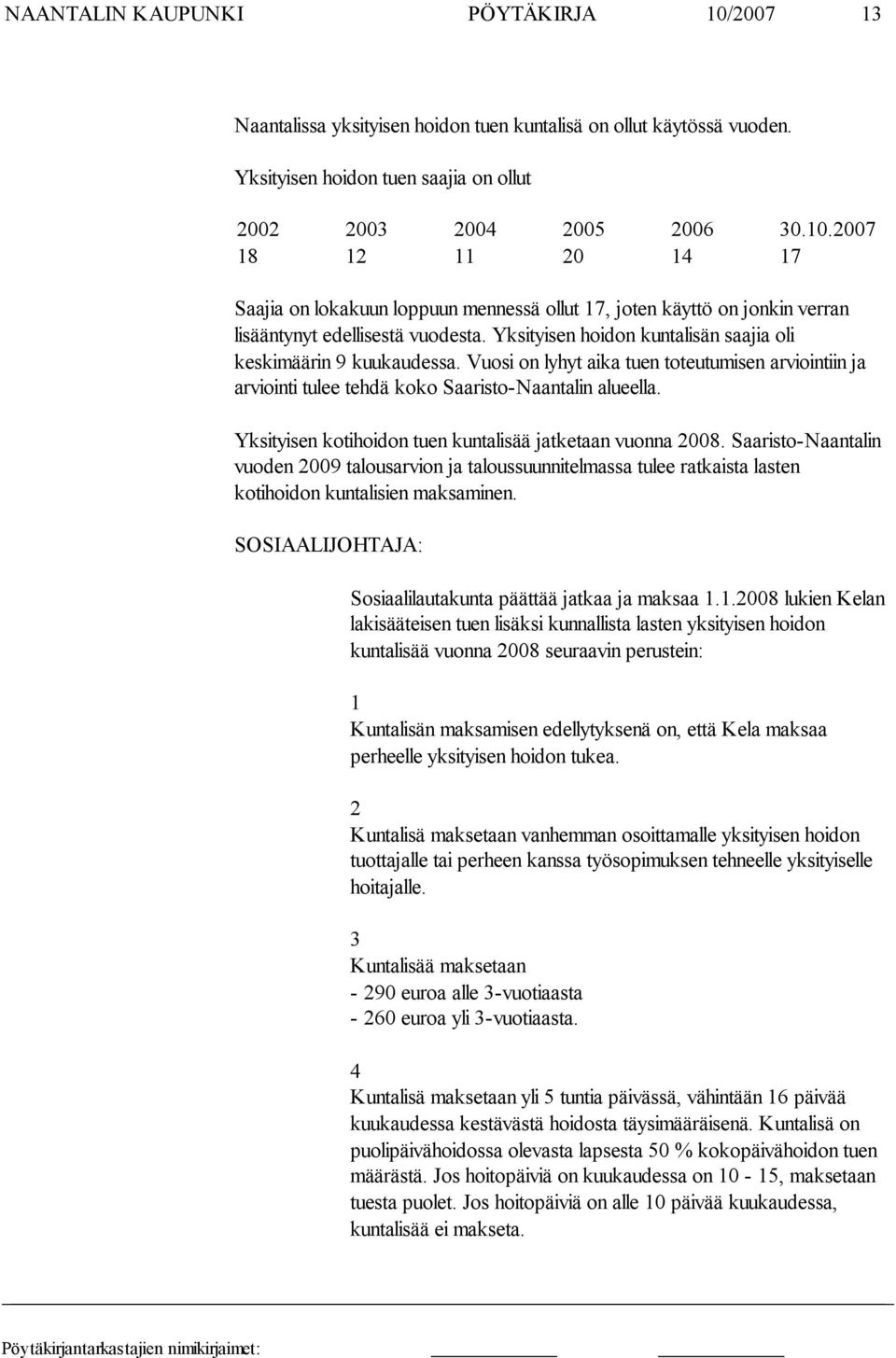 NAANTALIN KAUPUNKI PÖYTÄKIRJA 10/2007 13

Naantalissa yksityisen hoidon tuen kuntalisä on ollut käytössä vuoden.

Yksityisen hoidon tuen saajia on ollut

| 2002 | 2003 | 2004 | 2005 | 2006 | 30.10.2007 |
|---|---|---|---|---|---|
| 18 | 12 | 11 | 20 | 14 | 17 |

Saajia on lokakuun loppuun mennessä ollut 17, joten käyttö on jonkin verran lisääntynyt edellisestä vuodesta. Yksityisen hoidon kuntalisän saajia oli keskimäärin 9 kuukaudessa. Vuosi on lyhyt aika tuen toteutumisen arviointiin ja arviointi tulee tehdä koko Saaristo-Naantalin alueella.

Yksityisen kotihoidon tuen kuntalisää jatketaan vuonna 2008. Saaristo-Naantalin vuoden 2009 talousarvion ja taloussuunnitelmassa tulee ratkaista lasten kotihoidon kuntalisien maksaminen.

SOSIAALIJOHTAJA:

Sosiaalilautakunta päättää jatkaa ja maksaa 1.1.2008 lukien Kelan lakisääteisen tuen lisäksi kunnallista lasten yksityisen hoidon kuntalisää vuonna 2008 seuraavin perustein:

1
Kuntalisän maksamisen edellytyksenä on, että Kela maksaa perheelle yksityisen hoidon tukea.

2
Kuntalisä maksetaan vanhemman osoittamalle yksityisen hoidon tuottajalle tai perheen kanssa työsopimuksen tehneelle yksityiselle hoitajalle.

3
Kuntalisää maksetaan
- 290 euroa alle 3-vuotiaasta
- 260 euroa yli 3-vuotiaasta.

4
Kuntalisä maksetaan yli 5 tuntia päivässä, vähintään 16 päivää kuukaudessa kestävästä hoidosta täysimääräisenä. Kuntalisä on puolipäivähoidossa olevasta lapsesta 50 % kokopäivähoidon tuen määrästä. Jos hoitopäiviä on kuukaudessa on 10 - 15, maksetaan tuesta puolet. Jos hoitopäiviä on alle 10 päivää kuukaudessa, kuntalisää ei makseta.

Pöytäkirjantarkastajien nimikirjaimet: